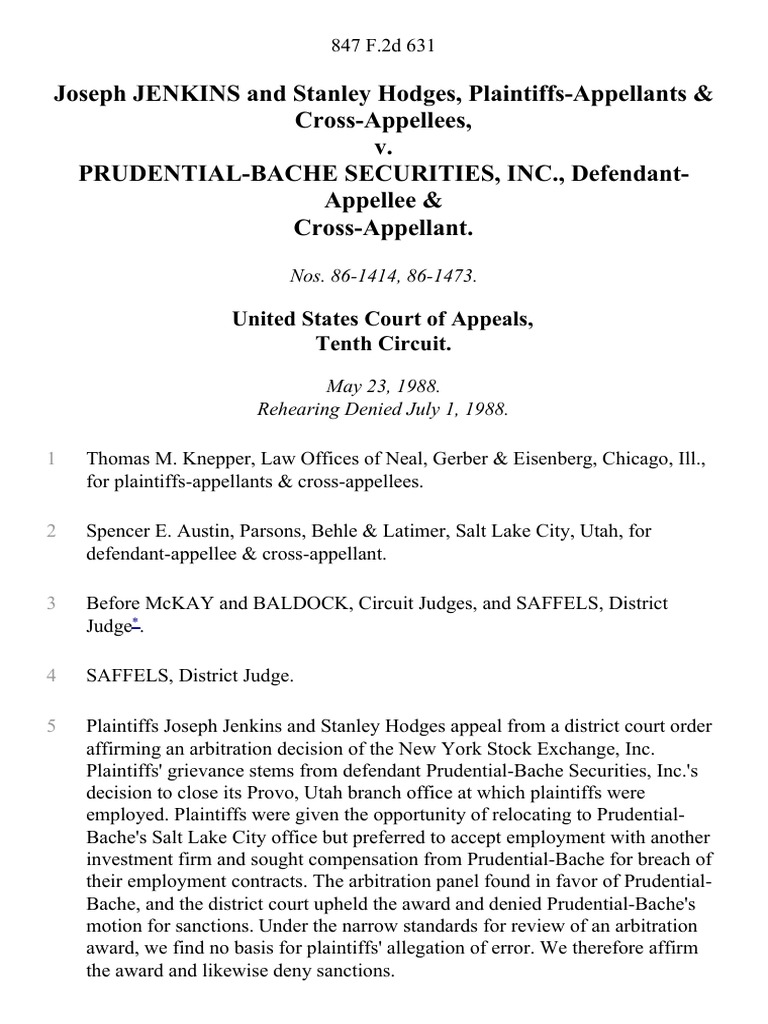 847 F.2d 631

Joseph JENKINS and Stanley Hodges, Plaintiffs-Appellants & Cross-Appellees,
v.
PRUDENTIAL-BACHE SECURITIES, INC., Defendant-Appellee &
Cross-Appellant.

Nos. 86-1414, 86-1473.

United States Court of Appeals,
Tenth Circuit.

May 23, 1988.
Rehearing Denied July 1, 1988.

1 Thomas M. Knepper, Law Offices of Neal, Gerber & Eisenberg, Chicago, Ill., for plaintiffs-appellants & cross-appellees.

2 Spencer E. Austin, Parsons, Behle & Latimer, Salt Lake City, Utah, for defendant-appellee & cross-appellant.

3 Before McKAY and BALDOCK, Circuit Judges, and SAFFELS, District Judge*.

4 SAFFELS, District Judge.

5 Plaintiffs Joseph Jenkins and Stanley Hodges appeal from a district court order affirming an arbitration decision of the New York Stock Exchange, Inc. Plaintiffs' grievance stems from defendant Prudential-Bache Securities, Inc.'s decision to close its Provo, Utah branch office at which plaintiffs were employed. Plaintiffs were given the opportunity of relocating to Prudential-Bache's Salt Lake City office but preferred to accept employment with another investment firm and sought compensation from Prudential-Bache for breach of their employment contracts. The arbitration panel found in favor of Prudential-Bache, and the district court upheld the award and denied Prudential-Bache's motion for sanctions. Under the narrow standards for review of an arbitration award, we find no basis for plaintiffs' allegation of error. We therefore affirm the award and likewise deny sanctions.